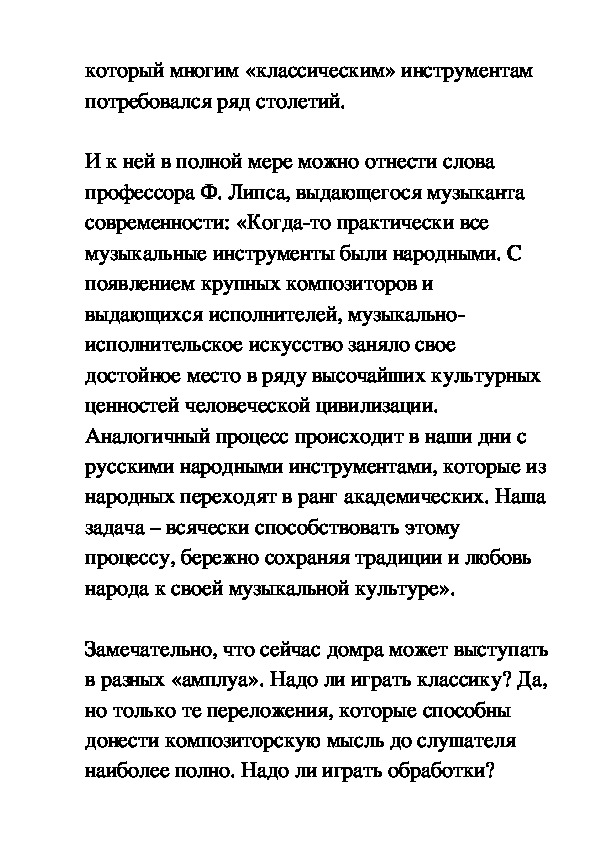 который многим «классическим» инструментам потребовался ряд столетий.

И к ней в полной мере можно отнести слова профессора Ф. Липса, выдающегося музыканта современности: «Когда-то практически все музыкальные инструменты были народными. С появлением крупных композиторов и выдающихся исполнителей, музыкально-исполнительское искусство заняло свое достойное место в ряду высочайших культурных ценностей человеческой цивилизации. Аналогичный процесс происходит в наши дни с русскими народными инструментами, которые из народных переходят в ранг академических. Наша задача – всячески способствовать этому процессу, бережно сохраняя традиции и любовь народа к своей музыкальной культуре».

Замечательно, что сейчас домра может выступать в разных «амплуа». Надо ли играть классику? Да, но только те переложения, которые способны донести композиторскую мысль до слушателя наиболее полно. Надо ли играть обработки?